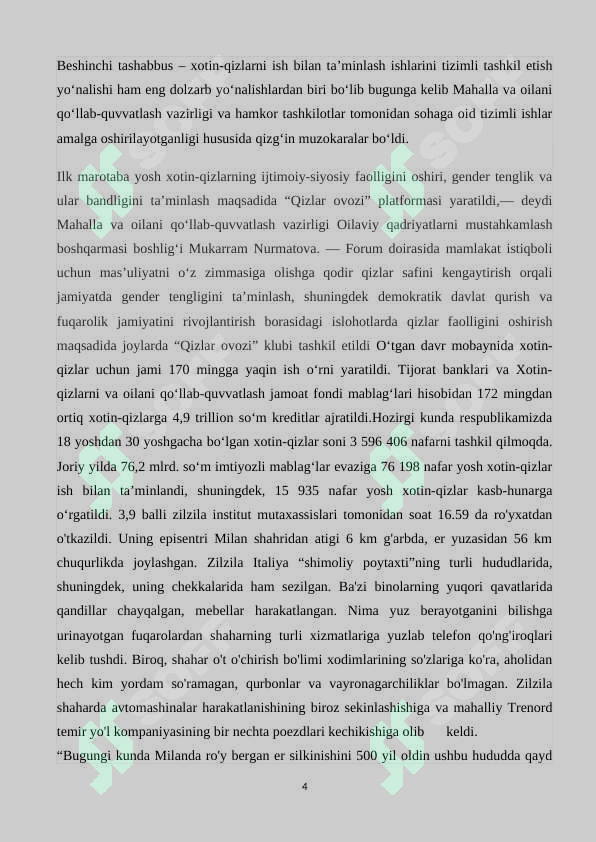 Beshinchi tashabbus – xotin-qizlarni ish bilan ta’minlash ishlarini tizimli tashkil etish yo‘nalishi ham eng dolzarb yo‘nalishlardan biri bo‘lib bugunga kelib Mahalla va oilani qo‘llab-quvvatlash vazirligi va hamkor tashkilotlar tomonidan sohaga oid tizimli ishlar amalga oshirilayotganligi hususida qizg‘in muzokaralar bo‘ldi.

Ilk marotaba yosh xotin-qizlarning ijtimoiy-siyosiy faolligini oshiri, gender tenglik va ular bandligini ta’minlash maqsadida “Qizlar ovozi” platformasi yaratildi,— deydi Mahalla va oilani qo‘llab-quvvatlash vazirligi Oilaviy qadriyatlarni mustahkamlash boshqarmasi boshlig‘i Mukarram Nurmatova. — Forum doirasida mamlakat istiqboli uchun mas’uliyatni o‘z zimmasiga olishga qodir qizlar safini kengaytirish orqali jamiyatda gender tengligini ta’minlash, shuningdek demokratik davlat qurish va fuqarolik jamiyatini rivojlantirish borasidagi islohotlarda qizlar faolligini oshirish maqsadida joylarda “Qizlar ovozi” klubi tashkil etildi O‘tgan davr mobaynida xotin-qizlar uchun jami 170 mingga yaqin ish o‘rni yaratildi. Tijorat banklari va Xotin-qizlarni va oilani qo‘llab-quvvatlash jamoat fondi mablag‘lari hisobidan 172 mingdan ortiq xotin-qizlarga 4,9 trillion so‘m kreditlar ajratildi.Hozirgi kunda respublikamizda 18 yoshdan 30 yoshgacha bo‘lgan xotin-qizlar soni 3 596 406 nafarni tashkil qilmoqda. Joriy yilda 76,2 mlrd. so‘m imtiyozli mablag‘lar evaziga 76 198 nafar yosh xotin-qizlar ish bilan ta’minlandi, shuningdek, 15 935 nafar yosh xotin-qizlar kasb-hunarga o‘rgatildi. 3,9 balli zilzila institut mutaxassislari tomonidan soat 16.59 da ro'yxatdan o'tkazildi. Uning episentri Milan shahridan atigi 6 km g'arbda, er yuzasidan 56 km chuqurlikda joylashgan. Zilzila Italiya “shimoliy poytaxti”ning turli hududlarida, shuningdek, uning chekkalarida ham sezilgan. Ba'zi binolarning yuqori qavatlarida qandillar chayqalgan, mebellar harakatlangan. Nima yuz berayotganini bilishga urinayotgan fuqarolardan shaharning turli xizmatlariga yuzlab telefon qo'ng'iroqlari kelib tushdi. Biroq, shahar o't o'chirish bo'limi xodimlarining so'zlariga ko'ra, aholidan hech kim yordam so'ramagan, qurbonlar va vayronagarchiliklar bo'lmagan. Zilzila shaharda avtomashinalar harakatlanishining biroz sekinlashishiga va mahalliy Trenord temir yo'l kompaniyasining bir nechta poezdlari kechikishiga olib keldi.
“Bugungi kunda Milanda ro'y bergan er silkinishini 500 yil oldin ushbu hududda qayd

4